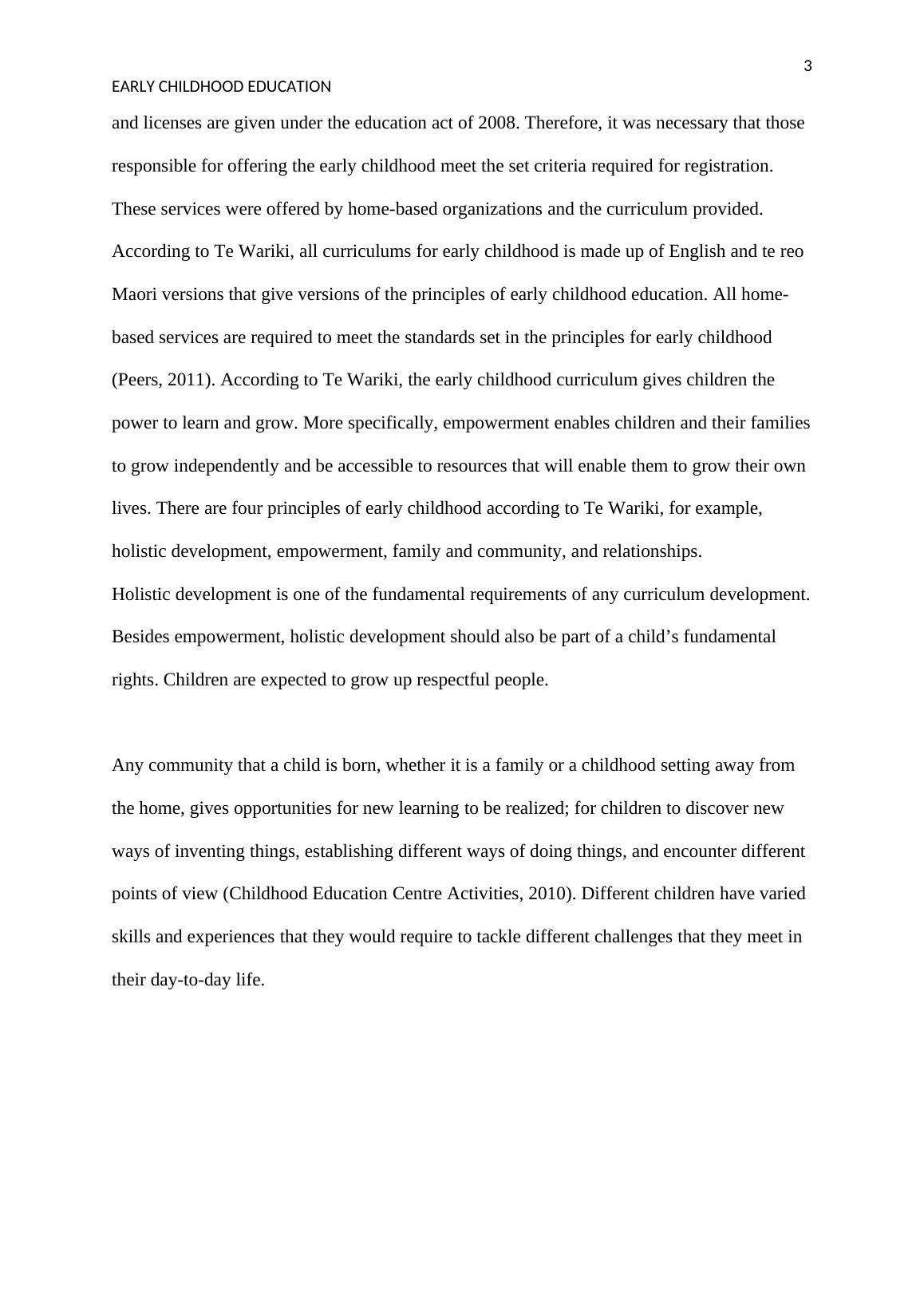 3

EARLY CHILDHOOD EDUCATION

and licenses are given under the education act of 2008. Therefore, it was necessary that those responsible for offering the early childhood meet the set criteria required for registration. These services were offered by home-based organizations and the curriculum provided. According to Te Wariki, all curriculums for early childhood is made up of English and te reo Maori versions that give versions of the principles of early childhood education. All home-based services are required to meet the standards set in the principles for early childhood (Peers, 2011). According to Te Wariki, the early childhood curriculum gives children the power to learn and grow. More specifically, empowerment enables children and their families to grow independently and be accessible to resources that will enable them to grow their own lives. There are four principles of early childhood according to Te Wariki, for example, holistic development, empowerment, family and community, and relationships.
Holistic development is one of the fundamental requirements of any curriculum development. Besides empowerment, holistic development should also be part of a child's fundamental rights. Children are expected to grow up respectful people.

Any community that a child is born, whether it is a family or a childhood setting away from the home, gives opportunities for new learning to be realized; for children to discover new ways of inventing things, establishing different ways of doing things, and encounter different points of view (Childhood Education Centre Activities, 2010). Different children have varied skills and experiences that they would require to tackle different challenges that they meet in their day-to-day life.